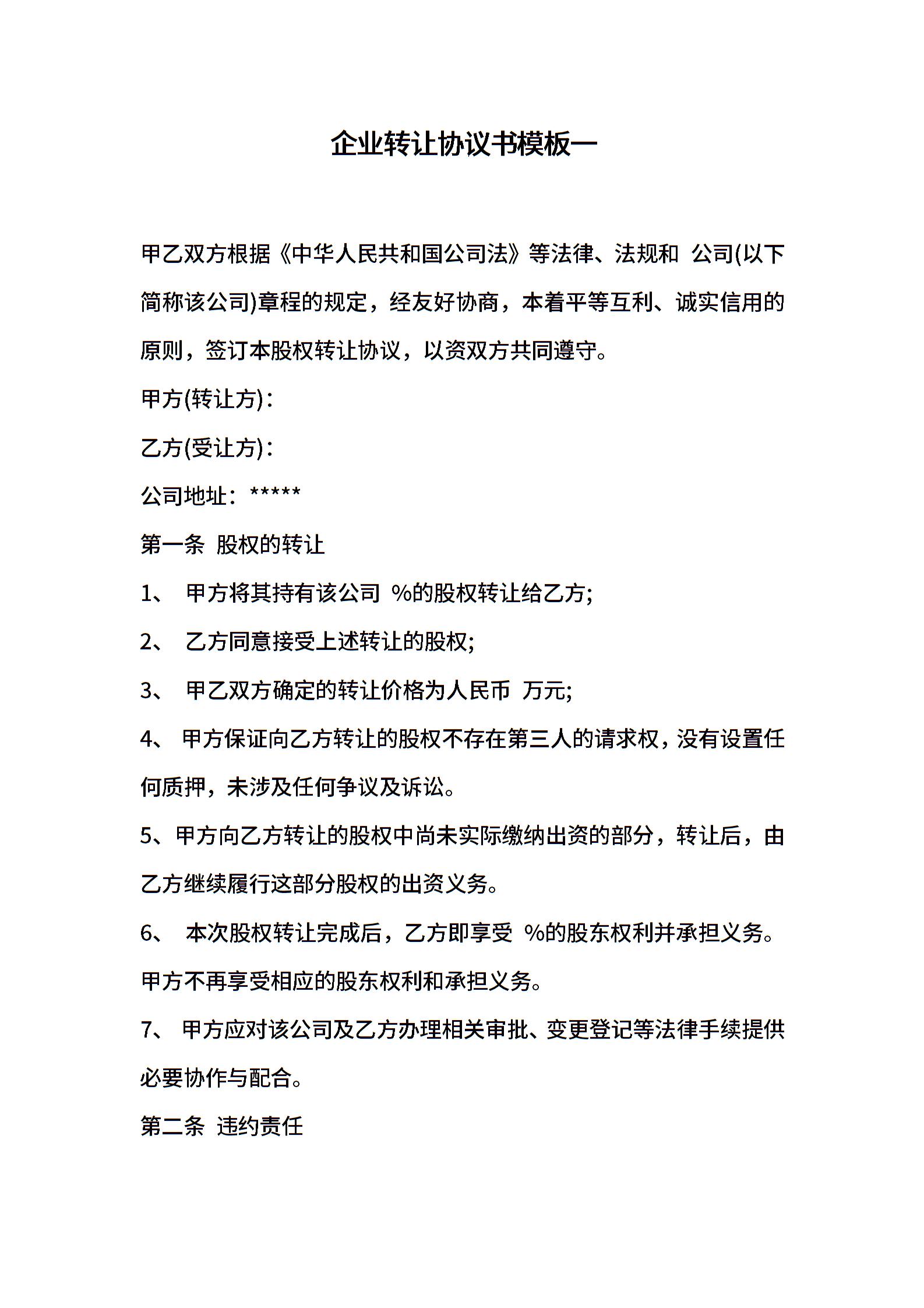 企业转让协议书模板一

甲乙双方根据《中华人民共和国公司法》等法律、法规和 公司(以下简称该公司)章程的规定，经友好协商，本着平等互利、诚实信用的原则，签订本股权转让协议，以资双方共同遵守。

甲方(转让方)：

乙方(受让方)：

公司地址：*****

第一条 股权的转让

1、 甲方将其持有该公司 %的股权转让给乙方;

2、 乙方同意接受上述转让的股权;

3、 甲乙双方确定的转让价格为人民币 万元;

4、 甲方保证向乙方转让的股权不存在第三人的请求权，没有设置任何质押，未涉及任何争议及诉讼。

5、甲方向乙方转让的股权中尚未实际缴纳出资的部分，转让后，由乙方继续履行这部分股权的出资义务。

6、 本次股权转让完成后，乙方即享受 %的股东权利并承担义务。甲方不再享受相应的股东权利和承担义务。

7、 甲方应对该公司及乙方办理相关审批、变更登记等法律手续提供必要协作与配合。

第二条 违约责任